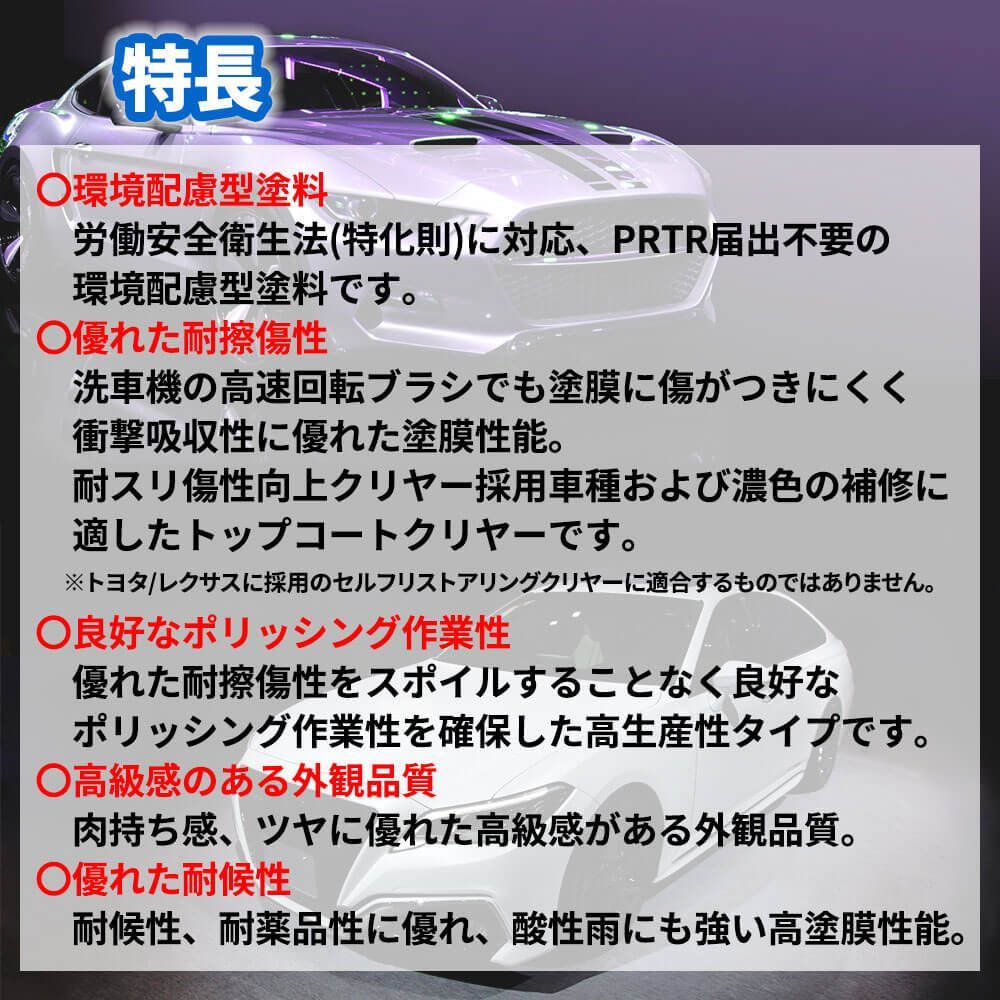 特長

〇環境配慮型塗料
労働安全衛生法(特化則)に対応、PRTR届出不要の環境配慮型塗料です。

〇優れた耐擦傷性
洗車機の高速回転ブラシでも塗膜に傷がつきにくく衝撃吸収性に優れた塗膜性能。
耐スリ傷性向上クリヤー採用車種および濃色の補修に適したトップコートクリヤーです。
※トヨタ/レクサスに採用のセルフリストアリングクリヤーに適合するものではありません。

〇良好なポリッシング作業性
優れた耐擦傷性をスポイルすることなく良好なポリッシング作業性を確保した高生産性タイプです。

〇高級感のある外観品質
肉持ち感、ツヤに優れた高級感がある外観品質。

〇優れた耐候性
耐候性、耐薬品性に優れ、酸性雨にも強い高塗膜性能。